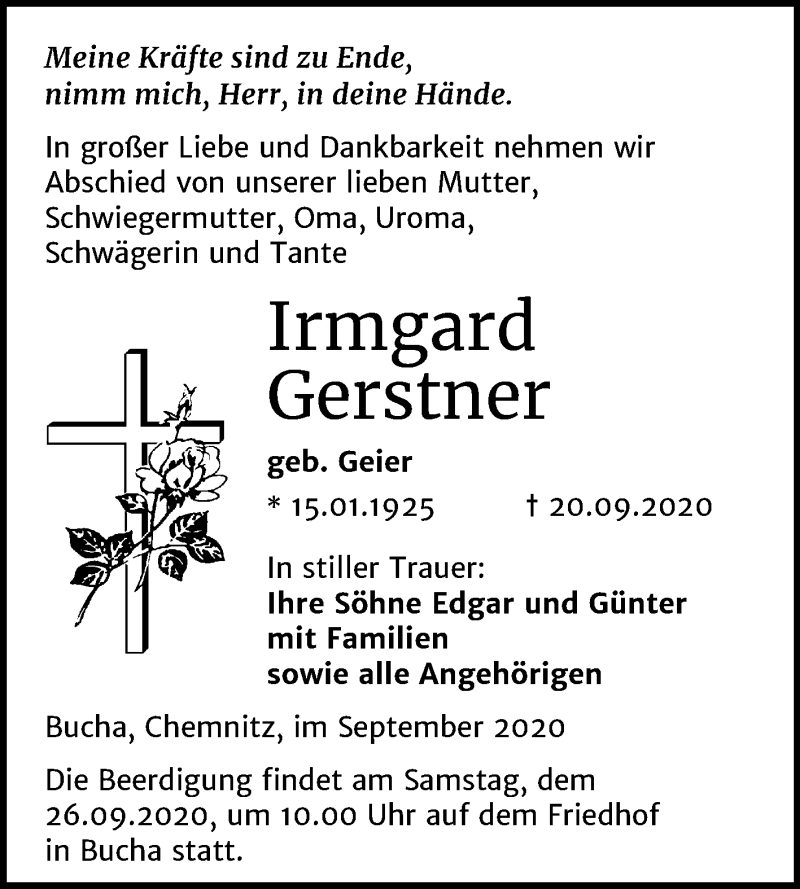 Meine Kräfte sind zu Ende,
nimm mich, Herr, in deine Hände.

In großer Liebe und Dankbarkeit nehmen wir Abschied von unserer lieben Mutter, Schwiegermutter, Oma, Uroma, Schwägerin und Tante

Irmgard
Gerstner

geb. Geier

* 15.01.1925 † 20.09.2020

In stiller Trauer:
Ihre Söhne Edgar und Günter
mit Familien
sowie alle Angehörigen

Bucha, Chemnitz, im September 2020

Die Beerdigung findet am Samstag, dem 26.09.2020, um 10.00 Uhr auf dem Friedhof in Bucha statt.